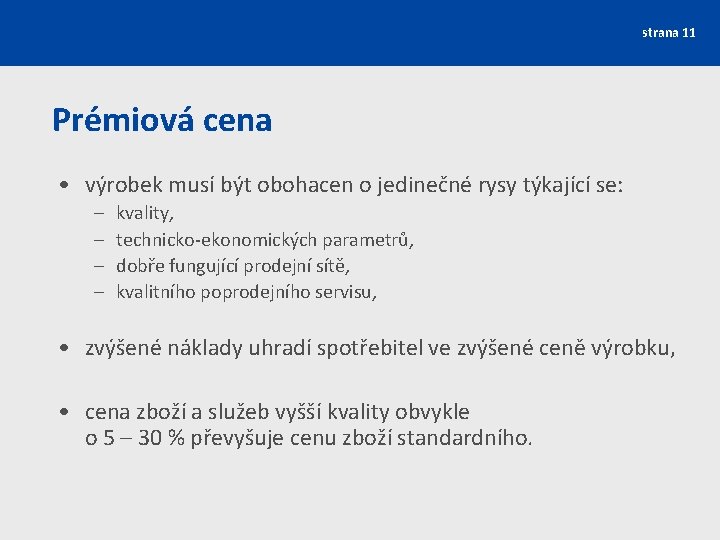 strana 11

Prémiová cena

• výrobek musí být obohacen o jedinečné rysy týkající se:
– kvality,
– technicko-ekonomických parametrů,
– dobře fungující prodejní sítě,
– kvalitního poprodejního servisu,

• zvýšené náklady uhradí spotřebitel ve zvýšené ceně výrobku,

• cena zboží a služeb vyšší kvality obvykle o 5 – 30 % převyšuje cenu zboží standardního.